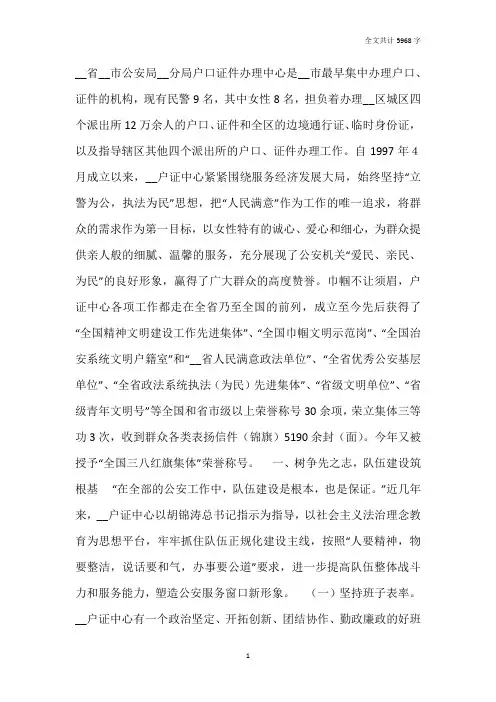 全文共计 5968 字

__省__市公安局__分局户口证件办理中心是__市最早集中办理户口、证件的机构，现有民警 9 名，其中女性 8 名，担负着办理__区城区四个派出所 12 万余人的户口、证件和全区的边境通行证、临时身份证，以及指导辖区其他四个派出所的户口、证件办理工作。自 1997 年 4 月成立以来，__户证中心紧紧围绕服务经济发展大局，始终坚持“立警为公，执法为民”思想，把“人民满意”作为工作的唯一追求，将群众的需求作为第一目标，以女性特有的诚心、爱心和细心，为群众提供亲人般的细腻、温馨的服务，充分展现了公安机关“爱民、亲民、为民”的良好形象，赢得了广大群众的高度赞誉。巾帼不让须眉，户证中心各项工作都走在全省乃至全国的前列，成立至今先后获得了“全国精神文明建设工作先进集体”、“全国巾帼文明示范岗”、“全国治安系统文明户籍室”和“__省人民满意政法单位”、“全省优秀公安基层单位”、“全省政法系统执法（为民）先进集体”、“省级文明单位”、“省级青年文明号”等全国和省市级以上荣誉称号 30 余项，荣立集体三等功 3 次，收到群众各类表扬信件（锦旗）5190 余封（面）。今年又被授予“全国三八红旗集体”荣誉称号。 一、树争先之志，队伍建设筑根基 “在全部的公安工作中，队伍建设是根本，也是保证。”近几年来，__户证中心以胡锦涛总书记指示为指导，以社会主义法治理念教育为思想平台，牢牢抓住队伍正规化建设主线，按照“人要精神，物要整洁，说话要和气，办事要公道”要求，进一步提高队伍整体战斗力和服务能力，塑造公安服务窗口新形象。 （一）坚持班子表率。__户证中心有一个政治坚定、开拓创新、团结协作、勤政廉政的好班

1